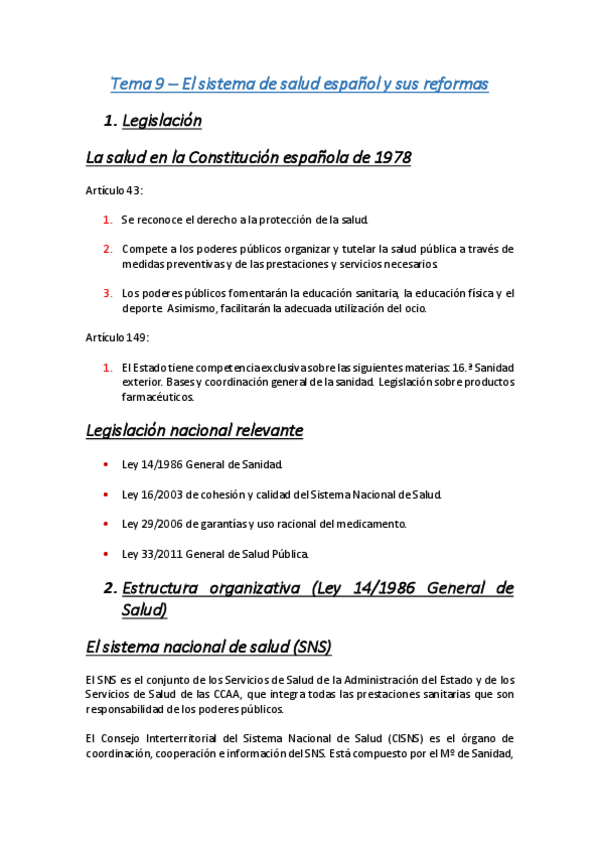 Tema 9 – El sistema de salud español y sus reformas

1. Legislación

La salud en la Constitución española de 1978

Artículo 43:

1. Se reconoce el derecho a la protección de la salud.

2. Compete a los poderes públicos organizar y tutelar la salud pública a través de medidas preventivas y de las prestaciones y servicios necesarios.

3. Los poderes públicos fomentarán la educación sanitaria, la educación física y el deporte. Asimismo, facilitarán la adecuada utilización del ocio.

Artículo 149:

1. El Estado tiene competencia exclusiva sobre las siguientes materias: 16.ª Sanidad exterior. Bases y coordinación general de la sanidad. Legislación sobre productos farmacéuticos.

Legislación nacional relevante

• Ley 14/1986 General de Sanidad.

• Ley 16/2003 de cohesión y calidad del Sistema Nacional de Salud.

• Ley 29/2006 de garantías y uso racional del medicamento.

• Ley 33/2011 General de Salud Pública.

2. Estructura organizativa (Ley 14/1986 General de Salud)

El sistema nacional de salud (SNS)

El SNS es el conjunto de los Servicios de Salud de la Administración del Estado y de los Servicios de Salud de las CCAA, que integra todas las prestaciones sanitarias que son responsabilidad de los poderes públicos.

El Consejo Interterritorial del Sistema Nacional de Salud (CISNS) es el órgano de coordinación, cooperación e información del SNS. Está compuesto por el Mº de Sanidad,